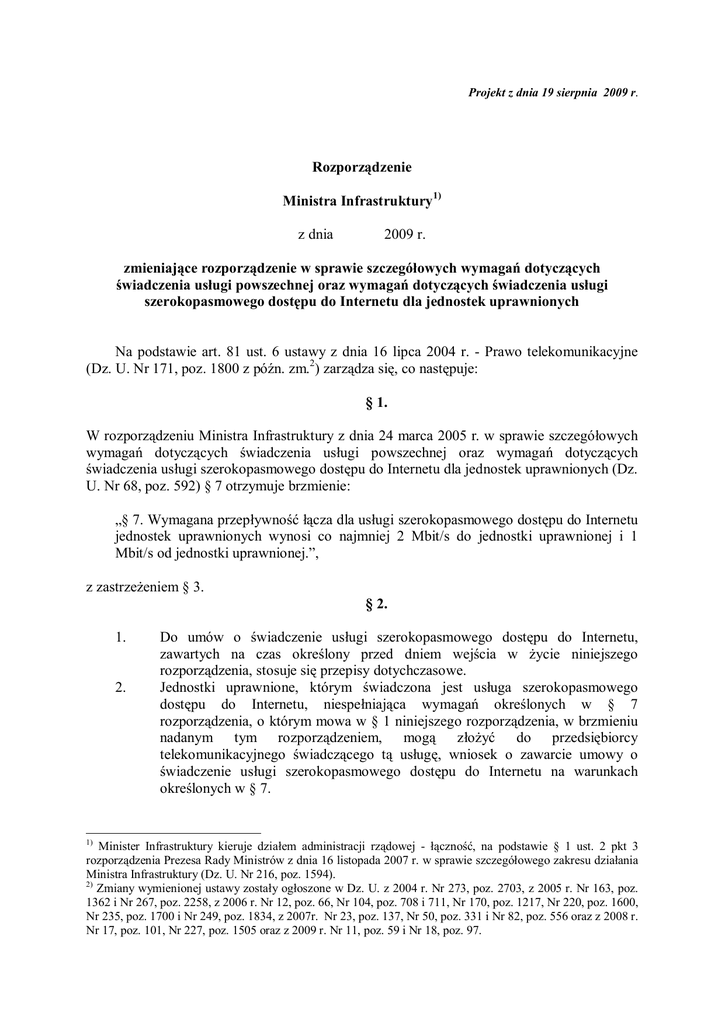 Projekt z dnia 19 sierpnia 2009 r.

Rozporządzenie

Ministra Infrastruktury$^{1)}$

z dnia 2009 r.

zmieniające rozporządzenie w sprawie szczegółowych wymagań dotyczących świadczenia usługi powszechnej oraz wymagań dotyczących świadczenia usługi szerokopasmowego dostępu do Internetu dla jednostek uprawnionych

Na podstawie art. 81 ust. 6 ustawy z dnia 16 lipca 2004 r. - Prawo telekomunikacyjne (Dz. U. Nr 171, poz. 1800 z późn. zm.$^{2}$) zarządza się, co następuje:

§ 1.

W rozporządzeniu Ministra Infrastruktury z dnia 24 marca 2005 r. w sprawie szczegółowych wymagań dotyczących świadczenia usługi powszechnej oraz wymagań dotyczących świadczenia usługi szerokopasmowego dostępu do Internetu dla jednostek uprawnionych (Dz. U. Nr 68, poz. 592) § 7 otrzymuje brzmienie:

„§ 7. Wymagana przepływność łącza dla usługi szerokopasmowego dostępu do Internetu jednostek uprawnionych wynosi co najmniej 2 Mbit/s do jednostki uprawnionej i 1 Mbit/s od jednostki uprawnionej.”,

z zastrzeżeniem § 3.

§ 2.

1. Do umów o świadczenie usługi szerokopasmowego dostępu do Internetu, zawartych na czas określony przed dniem wejścia w życie niniejszego rozporządzenia, stosuje się przepisy dotychczasowe.
2. Jednostki uprawnione, którym świadczona jest usługa szerokopasmowego dostępu do Internetu, niespełniająca wymagań określonych w § 7 rozporządzenia, o którym mowa w § 1 niniejszego rozporządzenia, w brzmieniu nadanym tym rozporządzeniem, mogą złożyć do przedsiębiorcy telekomunikacyjnego świadczącego tą usługę, wniosek o zawarcie umowy o świadczenie usługi szerokopasmowego dostępu do Internetu na warunkach określonych w § 7.

$^{1)}$ Minister Infrastruktury kieruje działem administracji rządowej - łączność, na podstawie § 1 ust. 2 pkt 3 rozporządzenia Prezesa Rady Ministrów z dnia 16 listopada 2007 r. w sprawie szczegółowego zakresu działania Ministra Infrastruktury (Dz. U. Nr 216, poz. 1594).
$^{2)}$ Zmiany wymienionej ustawy zostały ogłoszone w Dz. U. z 2004 r. Nr 273, poz. 2703, z 2005 r. Nr 163, poz. 1362 i Nr 267, poz. 2258, z 2006 r. Nr 12, poz. 66, Nr 104, poz. 708 i 711, Nr 170, poz. 1217, Nr 220, poz. 1600, Nr 235, poz. 1700 i Nr 249, poz. 1834, z 2007r. Nr 23, poz. 137, Nr 50, poz. 331 i Nr 82, poz. 556 oraz z 2008 r. Nr 17, poz. 101, Nr 227, poz. 1505 oraz z 2009 r. Nr 11, poz. 59 i Nr 18, poz. 97.